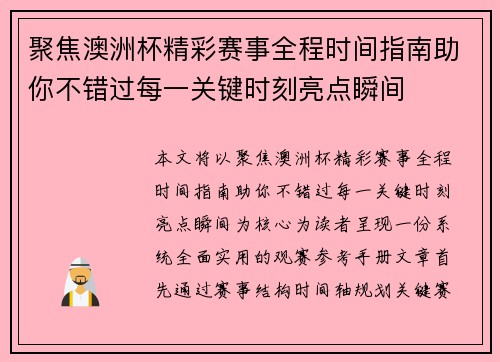 聚焦澳洲杯精彩赛事全程时间指南助你不错过每一关键时刻亮点瞬间

本文将以聚焦澳洲杯精彩赛事全程时间指南助你不错过每一关键时刻亮点瞬间为核心为读者呈现一份系统全面实用的观赛参考手册文章首先通过赛事结构时间轴规划关键赛